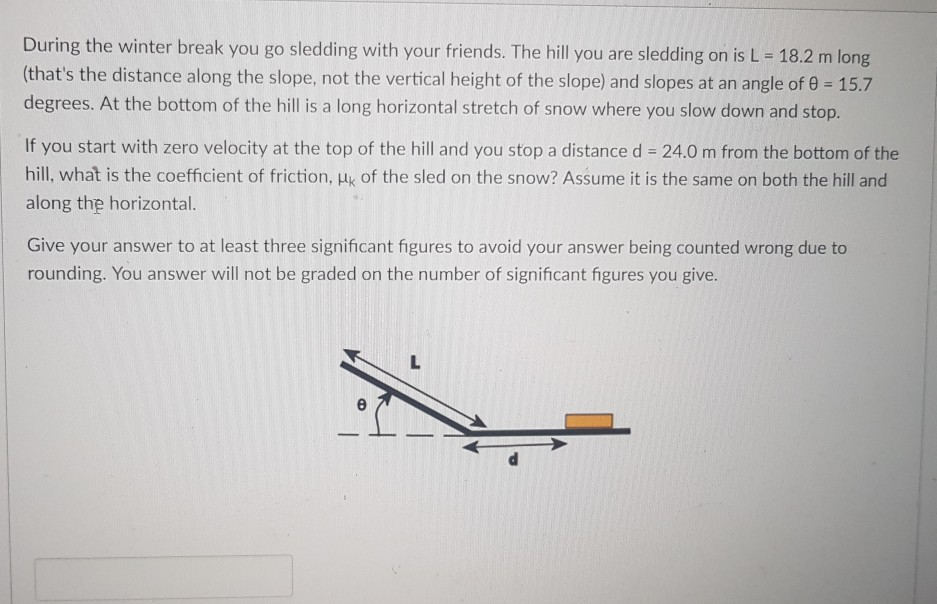 During the winter break you go sledding with your friends. The hill you are sledding on is L = 18.2 m long (that's the distance along the slope, not the vertical height of the slope) and slopes at an angle of θ = 15.7 degrees. At the bottom of the hill is a long horizontal stretch of snow where you slow down and stop.

If you start with zero velocity at the top of the hill and you stop a distance d = 24.0 m from the bottom of the hill, what is the coefficient of friction, $\mu_k$ of the sled on the snow? Assume it is the same on both the hill and along the horizontal.

Give your answer to at least three significant figures to avoid your answer being counted wrong due to rounding. You answer will not be graded on the number of significant figures you give.

L

θ

d